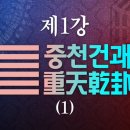 제1강

중천건괘
重天乾卦

(1)